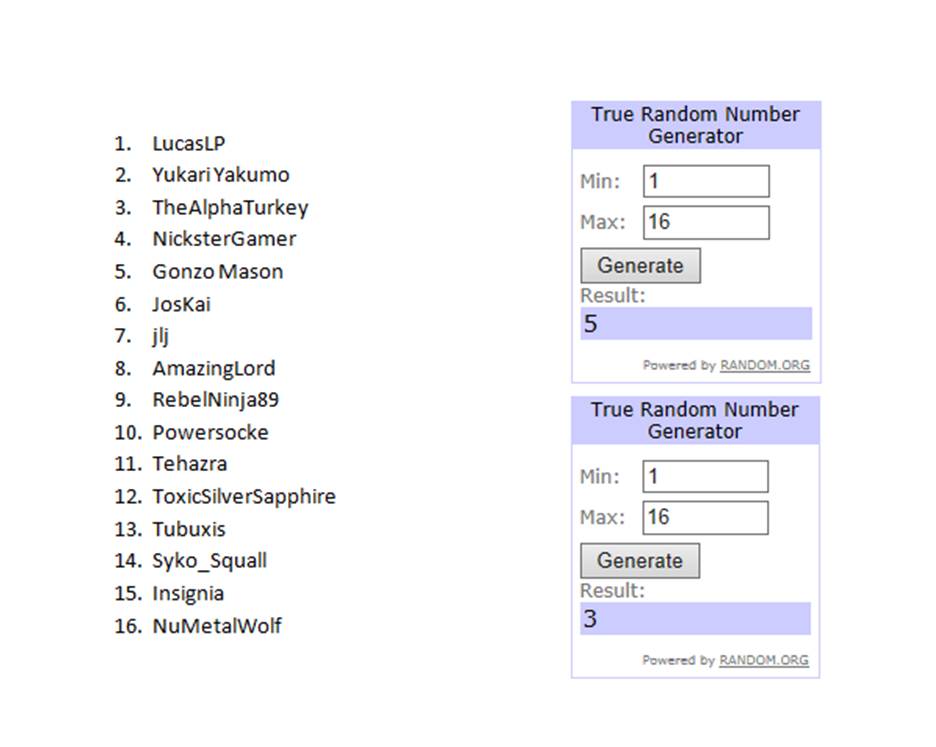 1. LucasLP
2. Yukari Yakumo
3. TheAlphaTurkey
4. NicksterGamer
5. Gonzo Mason
6. JosKai
7. jlj
8. AmazingLord
9. RebelNinja89
10. Powersocke
11. Tehazra
12. ToxicSilverSapphire
13. Tubuxis
14. Syko_Squall
15. Insignia
16. NuMetalWolf

True Random Number Generator
Min: 1
Max: 16
Generate
Result:
5
Powered by RANDOM.ORG

True Random Number Generator
Min: 1
Max: 16
Generate
Result:
3
Powered by RANDOM.ORG